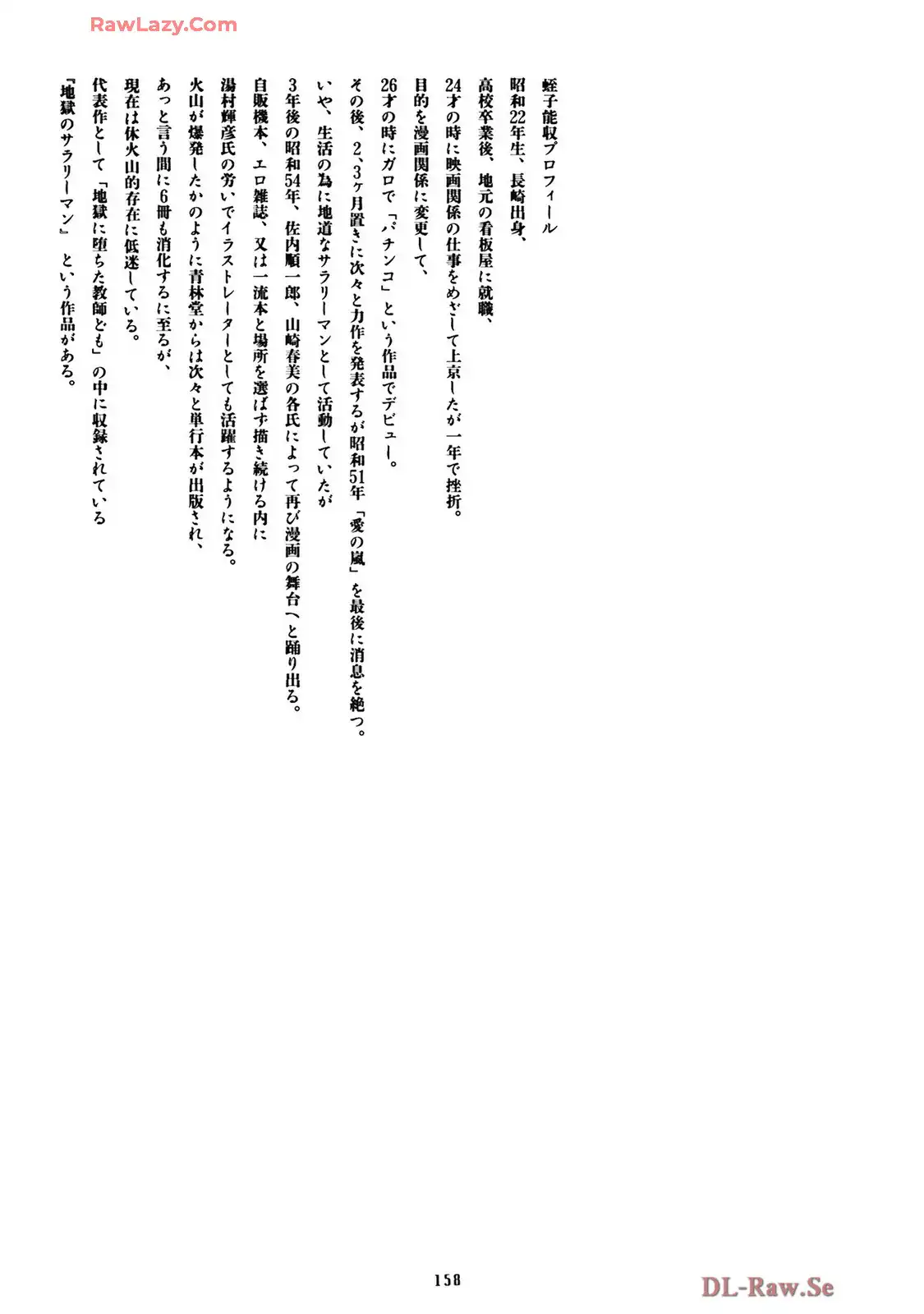 RawLazy.Com

蛭子能収プロフィール

昭和22年生、長崎出身、

高校卒業後、地元の看板屋に就職、

24才の時に映画関係の仕事をめざして上京したが一年で挫折。

目的を漫画関係に変更して、

26才の時にガロで「パチンコ」という作品でデビュー。

その後、2、3ヶ月置きに次々と力作を発表するが昭和51年「愛の嵐」を最後に消息を絶つ。

いや、生活の為に地道なサラリーマンとして活動していたが

3年後の昭和54年、佐内順一郎、山崎春美の各氏によって再び漫画の舞台へと踊り出る。

自販機本、エロ雑誌、又は一流本と場所を選ばず描き続ける内に

湯村輝彦氏の労いでイラストレーターとしても活躍するようになる。

火山が爆発したかのように青林堂からは次々と単行本が出版され、

あっと言う間に6冊も消化するに至るが、

現在は休火山的存在に低迷している。

代表作として「地獄に堕ちた教師ども」の中に収録されている

『地獄のサラリーマン』という作品がある。

158

DL-Raw.Se